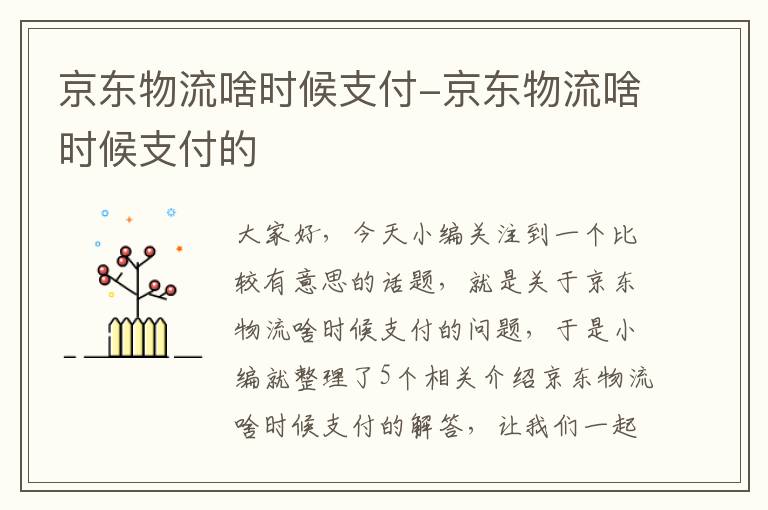 京东物流啥时候支付-京东物流啥时候支付的

大家好，今天小编关注到一个比较有意思的话题，就是关于京东物流啥时候支付的问题，于是小编就整理了5个相关介绍京东物流啥时候支付的解答，让我们一起